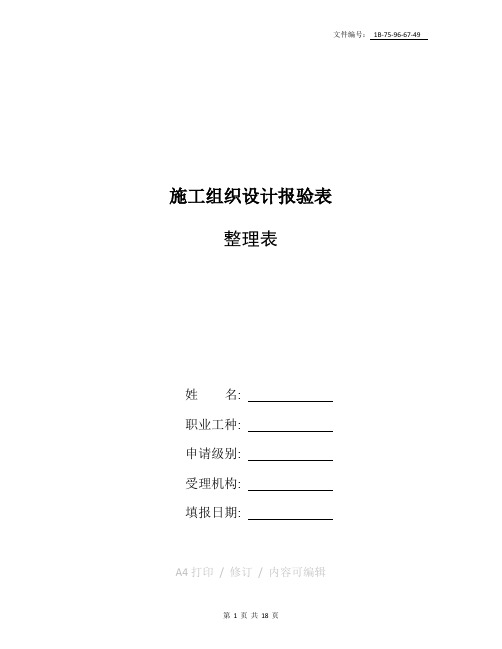 文件编号： 1B-75-96-67-49

施工组织设计报验表

整理表

姓 名:

职业工种:

申请级别:

受理机构:

填报日期:

A4 打印 / 修订 / 内容可编辑

第 1 页 共 18 页